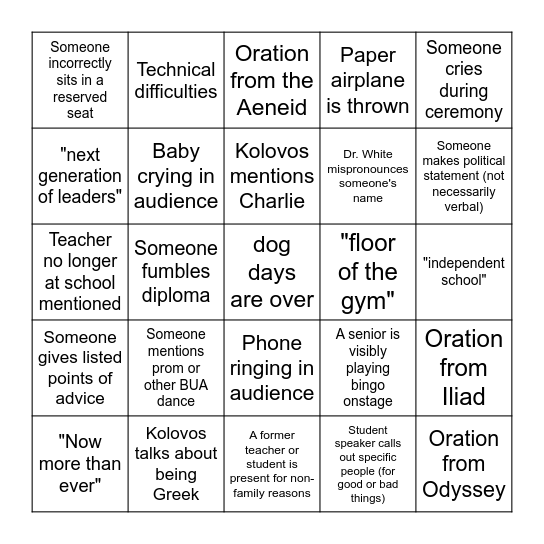 | | | | | |
|---|---|---|---|---|
| Someone incorrectly sits in a reserved seat | Technical difficulties | Oration from the Aeneid | Paper airplane is thrown | Someone cries during ceremony |
| "next generation of leaders" | Baby crying in audience | Kolovos mentions Charlie | Dr. White mispronounces someone's name | Someone makes political statement (not necessarily verbal) |
| Teacher no longer at school mentioned | Someone fumbles diploma | dog days are over | "floor of the gym" | "independent school" |
| Someone gives listed points of advice | Someone mentions prom or other BUA dance | Phone ringing in audience | A senior is visibly playing bingo onstage | Oration from Iliad |
| "Now more than ever" | Kolovos talks about being Greek | A former teacher or student is present for non-family reasons | Student speaker calls out specific people (for good or bad things) | Oration from Odyssey |